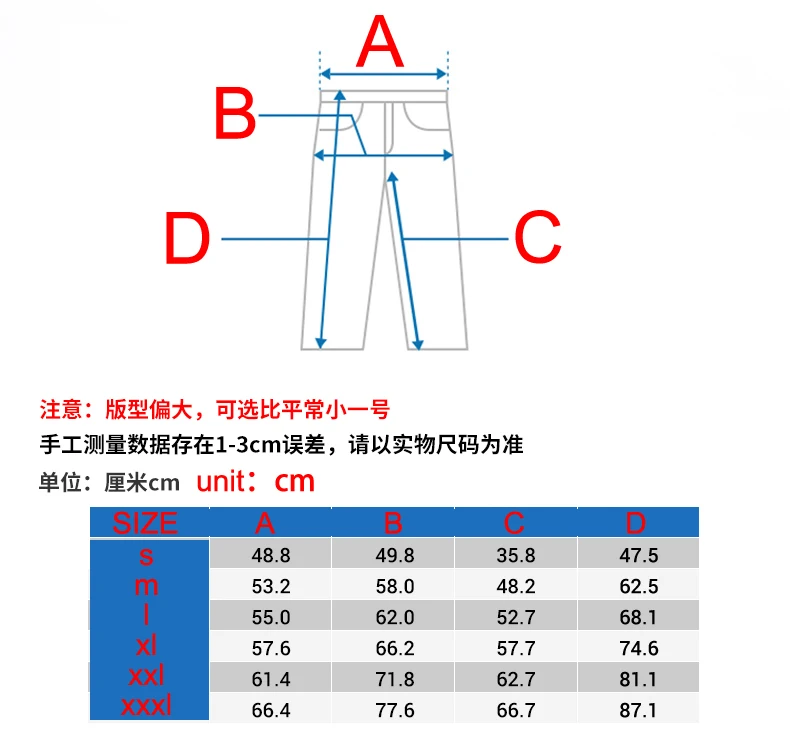 A
B
D
C

注意：版型偏大，可选比平常小一号
手工测量数据存在1-3cm误差，请以实物尺码为准
单位：厘米cm unit：cm

| SIZE | A | B | C | D |
|---|---|---|---|---|
| s | 48.8 | 49.8 | 35.8 | 47.5 |
| m | 53.2 | 58.0 | 48.2 | 62.5 |
| l | 55.0 | 62.0 | 52.7 | 68.1 |
| xl | 57.6 | 66.2 | 57.7 | 74.6 |
| xxl | 61.4 | 71.8 | 62.7 | 81.1 |
| xxxl | 66.4 | 77.6 | 66.7 | 87.1 |